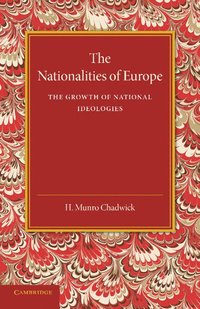 The Nationalities of Europe

THE GROWTH OF NATIONAL IDEOLOGIES

H. Munro Chadwick

CAMBRIDGE